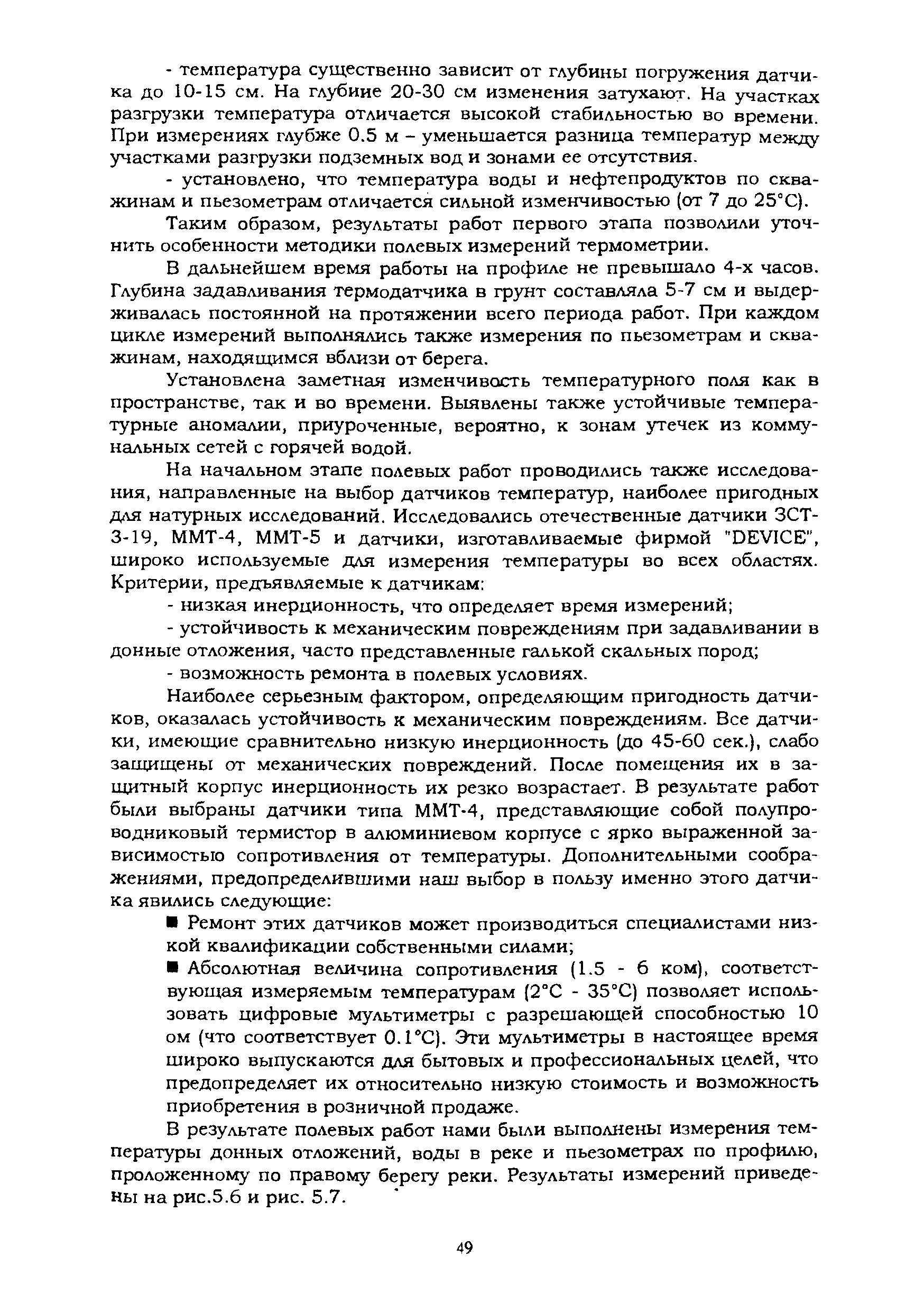 - температура существенно зависит от глубины погружения датчика до 10-15 см. На глубине 20-30 см изменения затухают. На участках разгрузки температура отличается высокой стабильностью во времени. При измерениях глубже 0.5 м – уменьшается разница температур между участками разгрузки подземных вод и зонами ее отсутствия.

- установлено, что температура воды и нефтепродуктов по скважинам и пьезометрам отличается сильной изменчивостью (от 7 до 25°С).

Таким образом, результаты работ первого этапа позволили уточнить особенности методики полевых измерений термометрии.

В дальнейшем время работы на профиле не превышало 4-х часов. Глубина задавливания термодатчика в грунт составляла 5-7 см и выдерживалась постоянной на протяжении всего периода работ. При каждом цикле измерений выполнялись также измерения по пьезометрам и скважинам, находящимся вблизи от берега.

Установлена заметная изменчивость температурного поля как в пространстве, так и во времени. Выявлены также устойчивые температурные аномалии, приуроченные, вероятно, к зонам утечек из коммунальных сетей с горячей водой.

На начальном этапе полевых работ проводились также исследования, направленные на выбор датчиков температур, наиболее пригодных для натурных исследований. Исследовались отечественные датчики ЗСТ-3-19, ММТ-4, ММТ-5 и датчики, изготавливаемые фирмой "DEVICE", широко используемые для измерения температуры во всех областях. Критерии, предъявляемые к датчикам:

- низкая инерционность, что определяет время измерений;

- устойчивость к механическим повреждениям при задавливании в донные отложения, часто представленные галькой скальных пород;

- возможность ремонта в полевых условиях.

Наиболее серьезным фактором, определяющим пригодность датчиков, оказалась устойчивость к механическим повреждениям. Все датчики, имеющие сравнительно низкую инерционность (до 45-60 сек.), слабо защищены от механических повреждений. После помещения их в защитный корпус инерционность их резко возрастает. В результате работ были выбраны датчики типа ММТ-4, представляющие собой полупроводниковый термистор в алюминиевом корпусе с ярко выраженной зависимостью сопротивления от температуры. Дополнительными соображениями, предопределившими наш выбор в пользу именно этого датчика явились следующие:

■ Ремонт этих датчиков может производиться специалистами низкой квалификации собственными силами;

■ Абсолютная величина сопротивления (1.5 - 6 ком), соответствующая измеряемым температурам (2°С - 35°С) позволяет использовать цифровые мультиметры с разрешающей способностью 10 ом (что соответствует 0.1°С). Эти мультиметры в настоящее время широко выпускаются для бытовых и профессиональных целей, что предопределяет их относительно низкую стоимость и возможность приобретения в розничной продаже.

В результате полевых работ нами были выполнены измерения температуры донных отложений, воды в реке и пьезометрах по профилю, проложенному по правому берегу реки. Результаты измерений приведены на рис.5.6 и рис. 5.7.

49